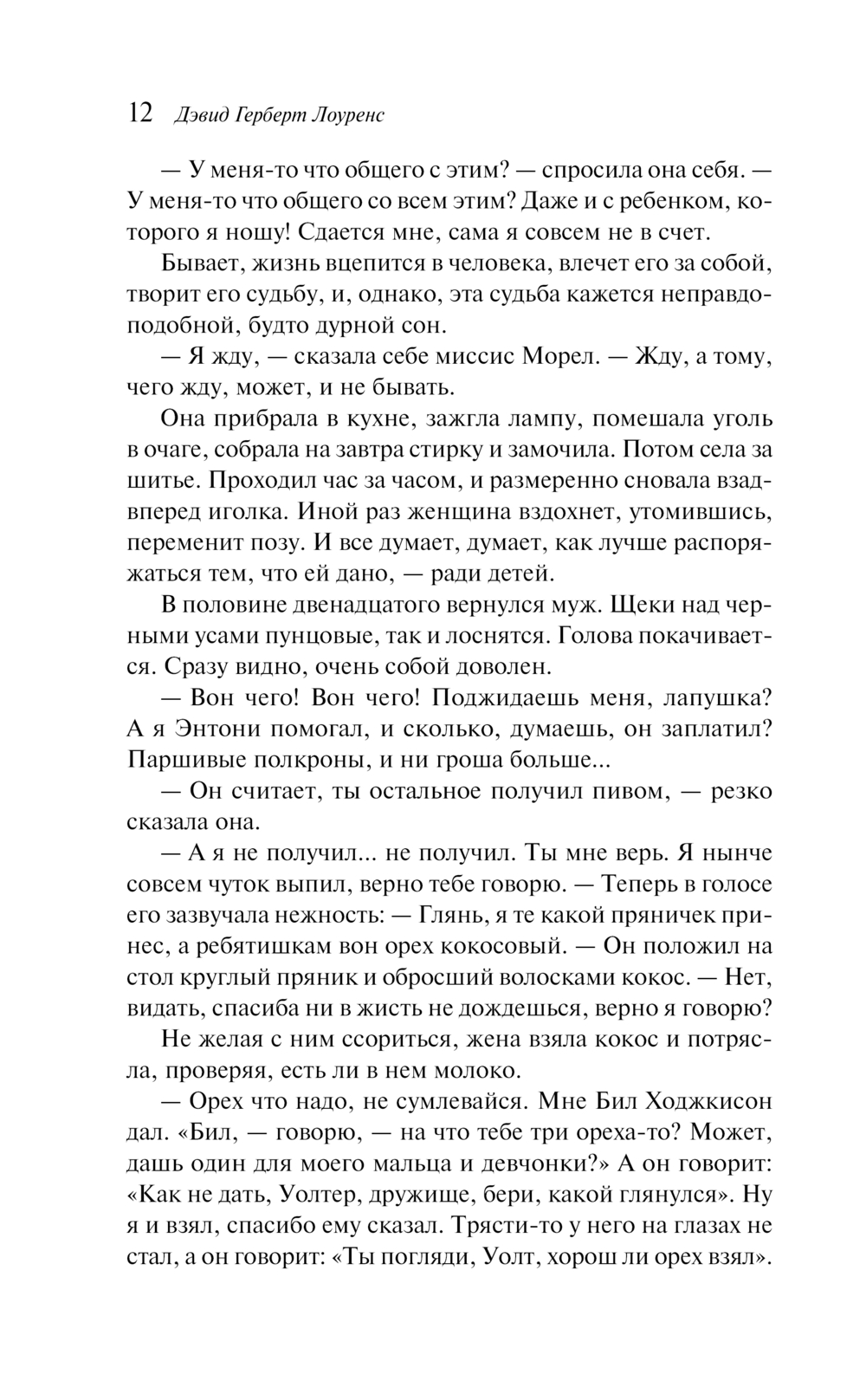 12 Дэвид Герберт Лоуренс

— У меня-то что общего с этим? — спросила она себя. — У меня-то что общего со всем этим? Даже и с ребенком, которого я ношу! Сдается мне, сама я совсем не в счет.

Бывает, жизнь вцепится в человека, влечет его за собой, творит его судьбу, и, однако, эта судьба кажется неправдоподобной, будто дурной сон.

— Я жду, — сказала себе миссис Морел. — Жду, а тому, чего жду, может, и не бывать.

Она прибрала в кухне, зажгла лампу, помешала уголь в очаге, собрала на завтра стирку и замочила. Потом села за шитье. Проходил час за часом, и размеренно сновала взад-вперед иголка. Иной раз женщина вздохнет, утомившись, переменит позу. И все думает, думает, как лучше распоряжаться тем, что ей дано, — ради детей.

В половине двенадцатого вернулся муж. Щеки над черными усами пунцовые, так и лоснятся. Голова покачивается. Сразу видно, очень собой доволен.

— Вон чего! Вон чего! Поджидаешь меня, лапушка? А я Энтони помогал, и сколько, думаешь, он заплатил? Паршивые полкроны, и ни гроша больше...

— Он считает, ты остальное получил пивом, — резко сказала она.

— А я не получил... не получил. Ты мне верь. Я нынче совсем чуток выпил, верно тебе говорю. — Теперь в голосе его зазвучала нежность: — Глянь, я те какой пряничек принес, а ребятишкам вон орех кокосовый. — Он положил на стол круглый пряник и обросший волосками кокос. — Нет, видать, спасиба ни в жисть не дождешься, верно я говорю?

Не желая с ним ссориться, жена взяла кокос и потрясла, проверяя, есть ли в нем молоко.

— Орех что надо, не сумлевайся. Мне Бил Ходжкисон дал. «Бил, — говорю, — на что тебе три ореха-то? Может, дашь один для моего мальца и девчонки?» А он говорит: «Как не дать, Уолтер, дружище, бери, какой глянулся». Ну я и взял, спасибо ему сказал. Трясти-то у него на глазах не стал, а он говорит: «Ты погляди, Уолт, хорош ли орех взял».